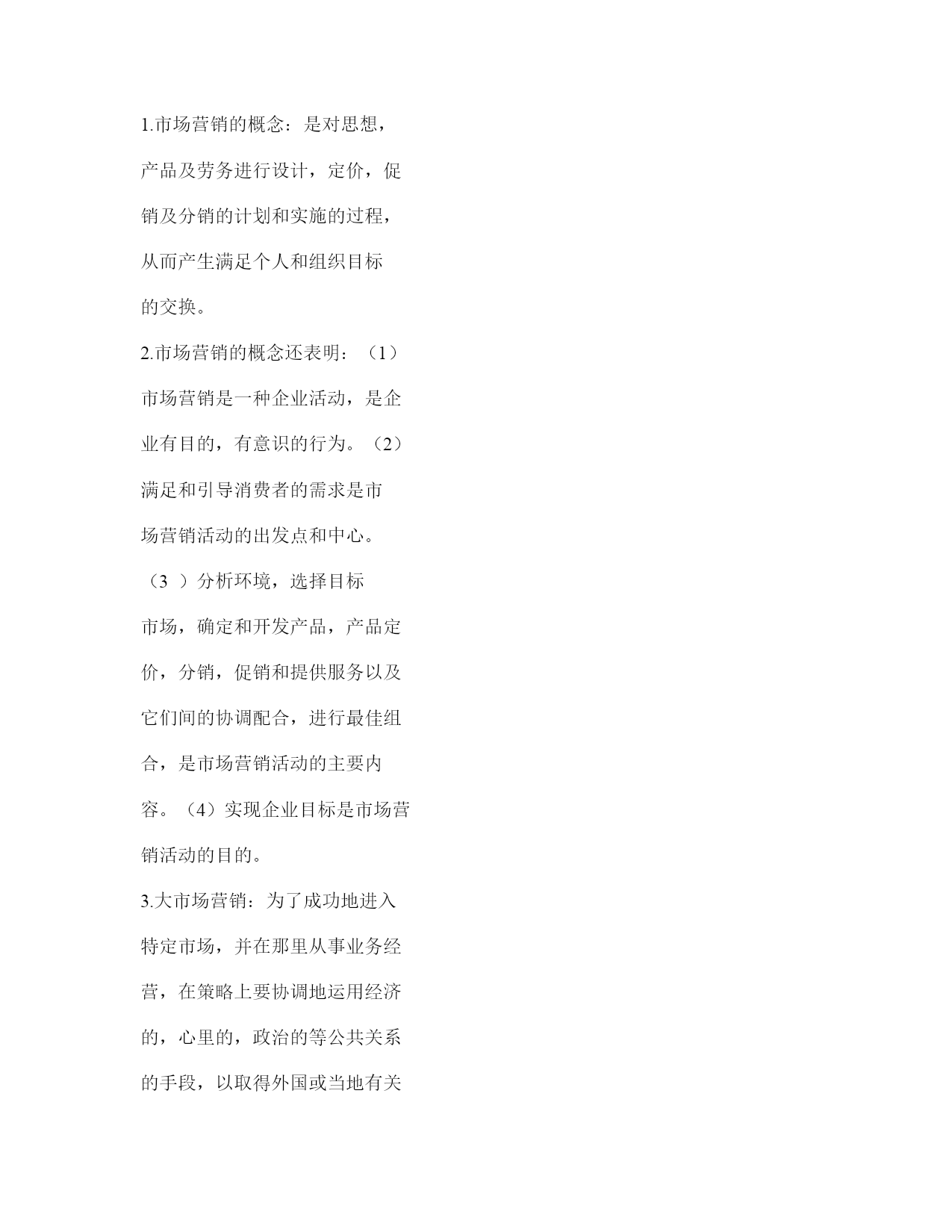 1.市场营销的概念：是对思想，产品及劳务进行设计，定价，促销及分销的计划和实施的过程，从而产生满足个人和组织目标的交换。

2.市场营销的概念还表明：（1）市场营销是一种企业活动，是企业有目的，有意识的行为。（2）满足和引导消费者的需求是市场营销活动的出发点和中心。（3 ）分析环境，选择目标市场，确定和开发产品，产品定价，分销，促销和提供服务以及它们间的协调配合，进行最佳组合，是市场营销活动的主要内容。（4）实现企业目标是市场营销活动的目的。

3.大市场营销：为了成功地进入特定市场，并在那里从事业务经营，在策略上要协调地运用经济的，心里的，政治的等公共关系的手段，以取得外国或当地有关